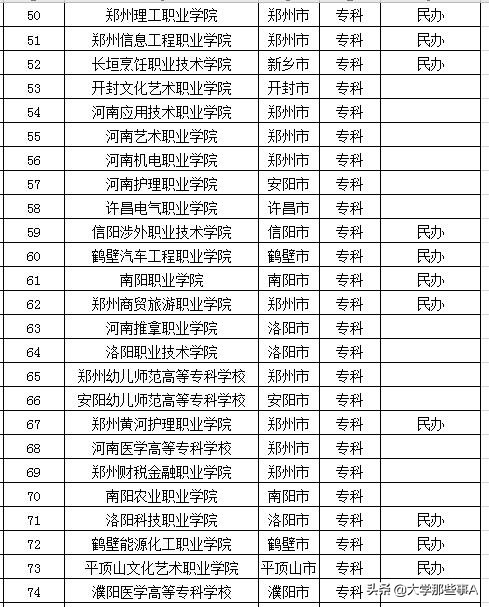 | 50 | 郑州理工职业学院 | 郑州市 | 专科 | 民办 |
|---|---|---|---|---|
| 51 | 郑州信息工程职业学院 | 郑州市 | 专科 | 民办 |
| 52 | 长垣烹饪职业技术学院 | 新乡市 | 专科 | 民办 |
| 53 | 开封文化艺术职业学院 | 开封市 | 专科 | |
| 54 | 河南应用技术职业学院 | 郑州市 | 专科 | |
| 55 | 河南艺术职业学院 | 郑州市 | 专科 | |
| 56 | 河南机电职业学院 | 郑州市 | 专科 | |
| 57 | 河南护理职业学院 | 安阳市 | 专科 | |
| 58 | 许昌电气职业学院 | 许昌市 | 专科 | |
| 59 | 信阳涉外职业技术学院 | 信阳市 | 专科 | 民办 |
| 60 | 鹤壁汽车工程职业学院 | 鹤壁市 | 专科 | 民办 |
| 61 | 南阳职业学院 | 南阳市 | 专科 | 民办 |
| 62 | 郑州商贸旅游职业学院 | 郑州市 | 专科 | 民办 |
| 63 | 河南推拿职业学院 | 洛阳市 | 专科 | |
| 64 | 洛阳职业技术学院 | 洛阳市 | 专科 | |
| 65 | 郑州幼儿师范高等专科学校 | 郑州市 | 专科 | |
| 66 | 安阳幼儿师范高等专科学校 | 安阳市 | 专科 | |
| 67 | 郑州黄河护理职业学院 | 郑州市 | 专科 | 民办 |
| 68 | 河南医学高等专科学校 | 郑州市 | 专科 | |
| 69 | 郑州财税金融职业学院 | 郑州市 | 专科 | |
| 70 | 南阳农业职业学院 | 南阳市 | 专科 | |
| 71 | 洛阳科技职业学院 | 洛阳市 | 专科 | 民办 |
| 72 | 鹤壁能源化工职业学院 | 鹤壁市 | 专科 | 民办 |
| 73 | 平顶山文化艺术职业学院 | 平顶山市 | 专科 | 民办 |
| 74 | 濮阳医学高等专科学校 | 濮阳市 | 专科 | |

头条 @大学那些事A